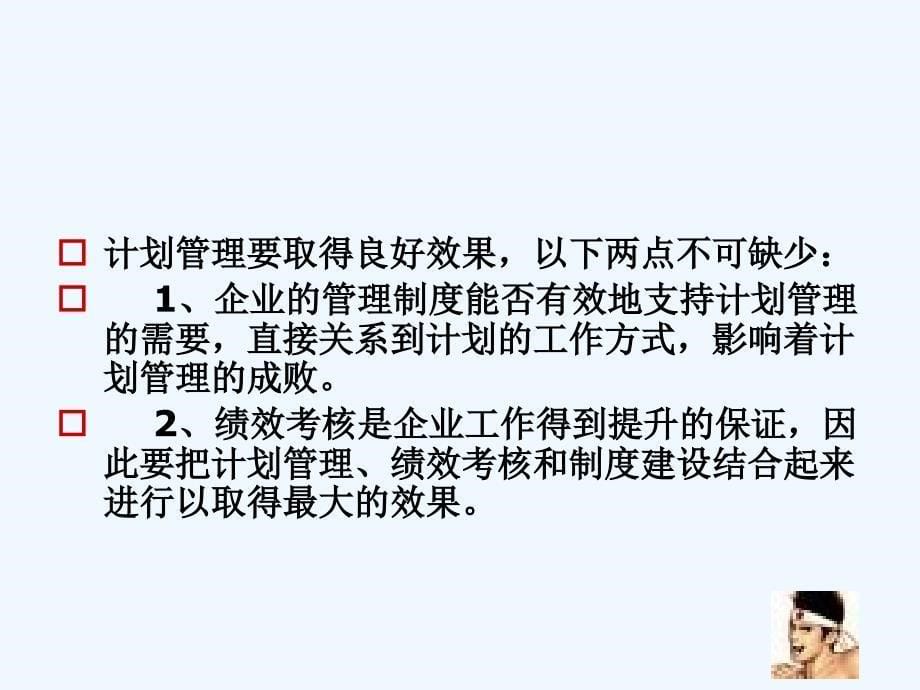 计划管理要取得良好效果，以下两点不可缺少：

1、企业的管理制度能否有效地支持计划管理的需要，直接关系到计划的工作方式，影响着计划管理的成败。

2、绩效考核是企业工作得到提升的保证，因此要把计划管理、绩效考核和制度建设结合起来进行以取得最大的效果。